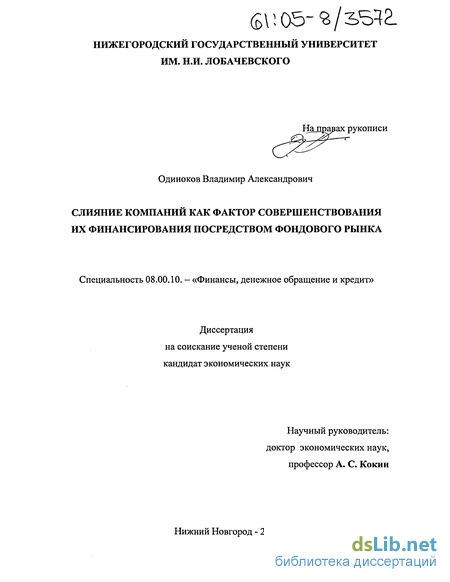 61:05-8/3572

НИЖЕГОРОДСКИЙ ГОСУДАРСТВЕННЫЙ УНИВЕРСИТЕТ ИМ. Н.И. ЛОБАЧЕВСКОГО

На правах рукописи

Одиноков Владимир Александрович

СЛИЯНИЕ КОМПАНИЙ КАК ФАКТОР СОВЕРШЕНСТВОВАНИЯ ИХ ФИНАНСИРОВАНИЯ ПОСРЕДСТВОМ ФОНДОВОГО РЫНКА

Специальность 08.00.10. – «Финансы, денежное обращение и кредит»

Диссертация
на соискание ученой степени
кандидат экономических наук

Научный руководитель:
доктор экономических наук,
профессор А. С. Кокин

Нижний Новгород - 2

dsLib.net
библиотека диссертаций